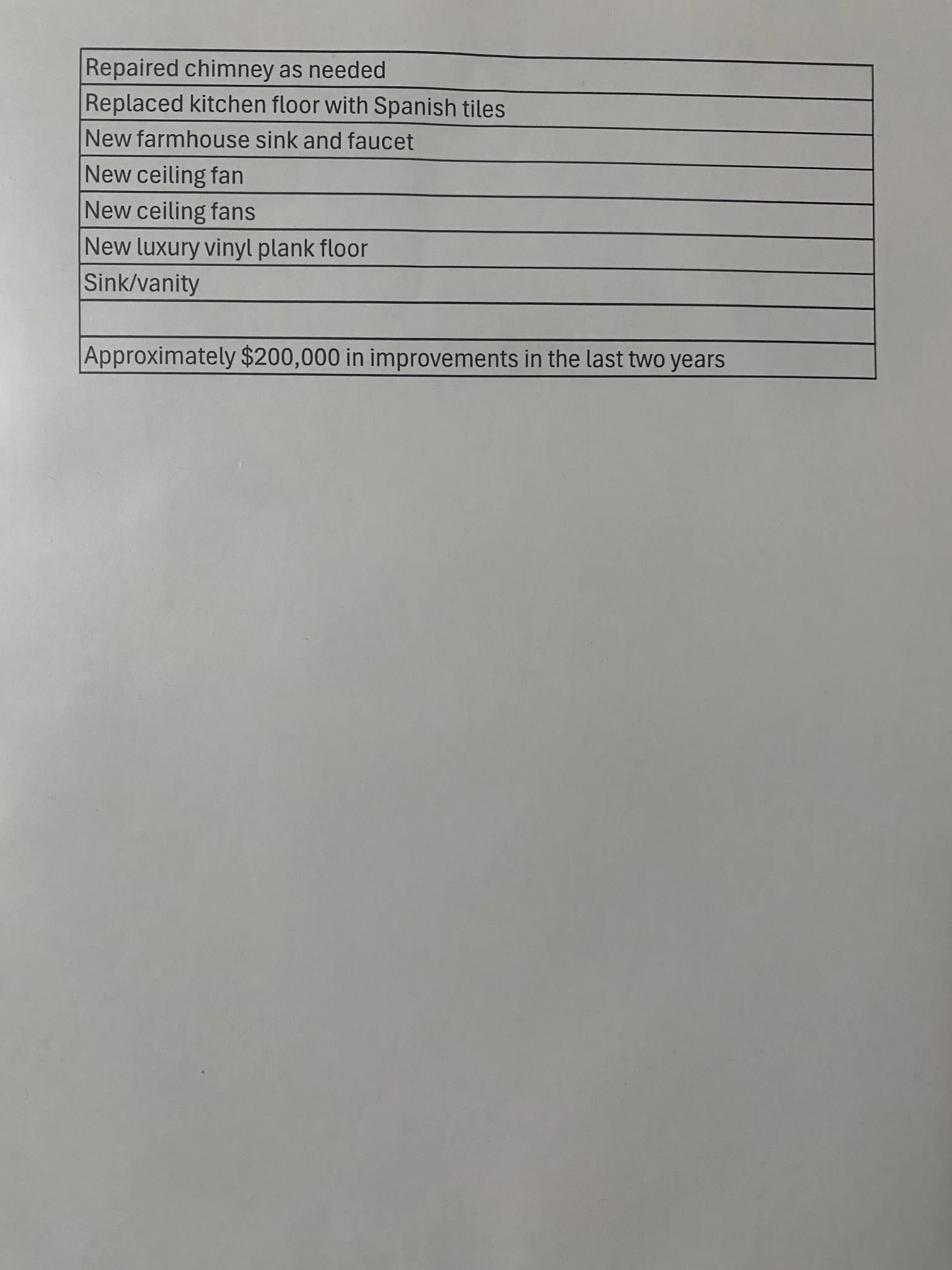 | Repaired chimney as needed |
|---|
| Replaced kitchen floor with Spanish tiles |
| New farmhouse sink and faucet |
| New ceiling fan |
| New ceiling fans |
| New luxury vinyl plank floor |
| Sink/vanity |
| |
| Approximately \$200,000 in improvements in the last two years |